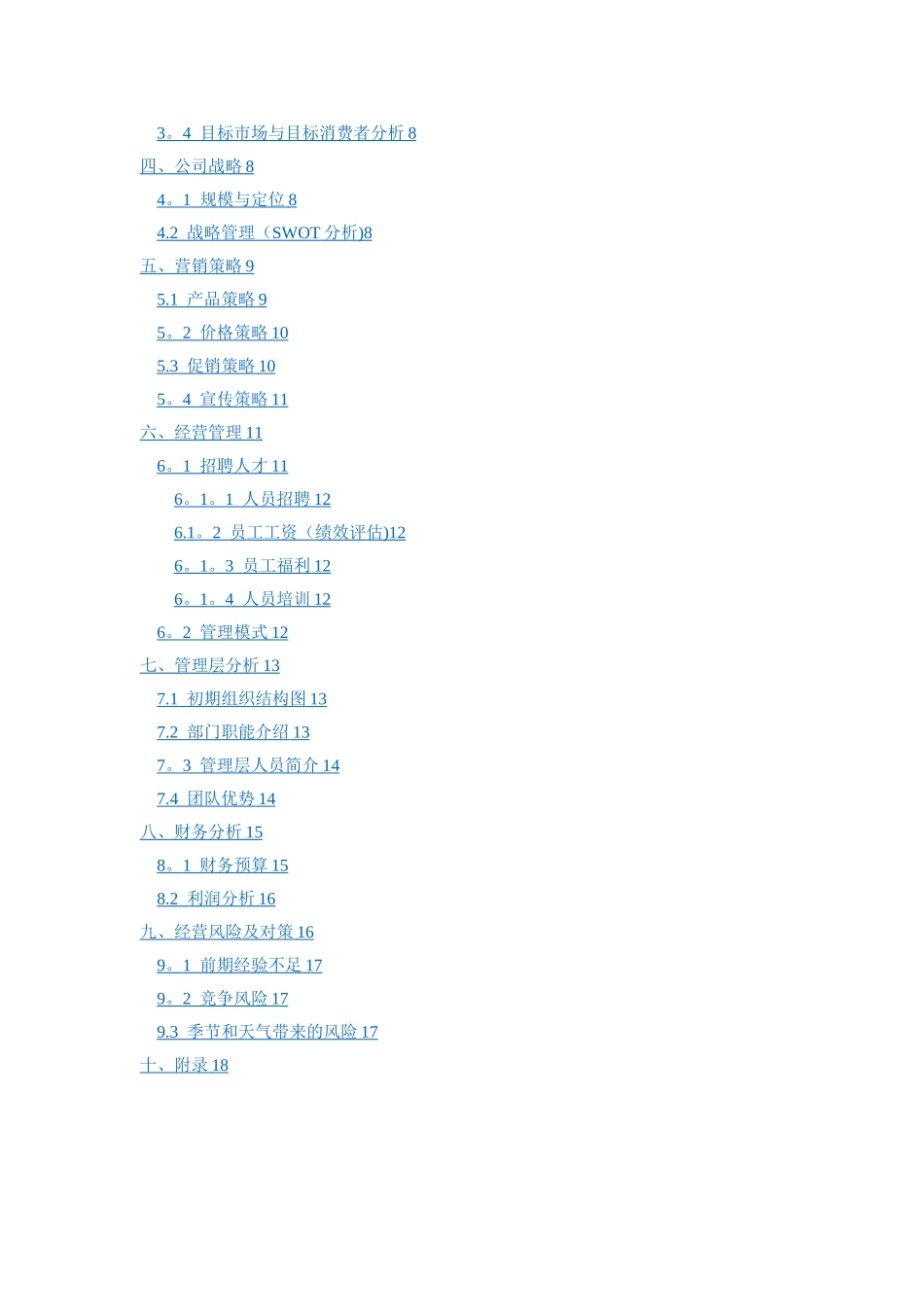 3。4 目标市场与目标消费者分析 8
四、公司战略 8
4。1 规模与定位 8
4.2 战略管理（SWOT 分析)8
五、营销策略 9
5.1 产品策略 9
5。2 价格策略 10
5.3 促销策略 10
5。4 宣传策略 11
六、经营管理 11
6。1 招聘人才 11
6。1。1 人员招聘 12
6.1。2 员工工资（绩效评估)12
6。1。3 员工福利 12
6。1。4 人员培训 12
6。2 管理模式 12
七、管理层分析 13
7.1 初期组织结构图 13
7.2 部门职能介绍 13
7。3 管理层人员简介 14
7.4 团队优势 14
八、财务分析 15
8。1 财务预算 15
8.2 利润分析 16
九、经营风险及对策 16
9。1 前期经验不足 17
9。2 竞争风险 17
9.3 季节和天气带来的风险 17
十、附录 18